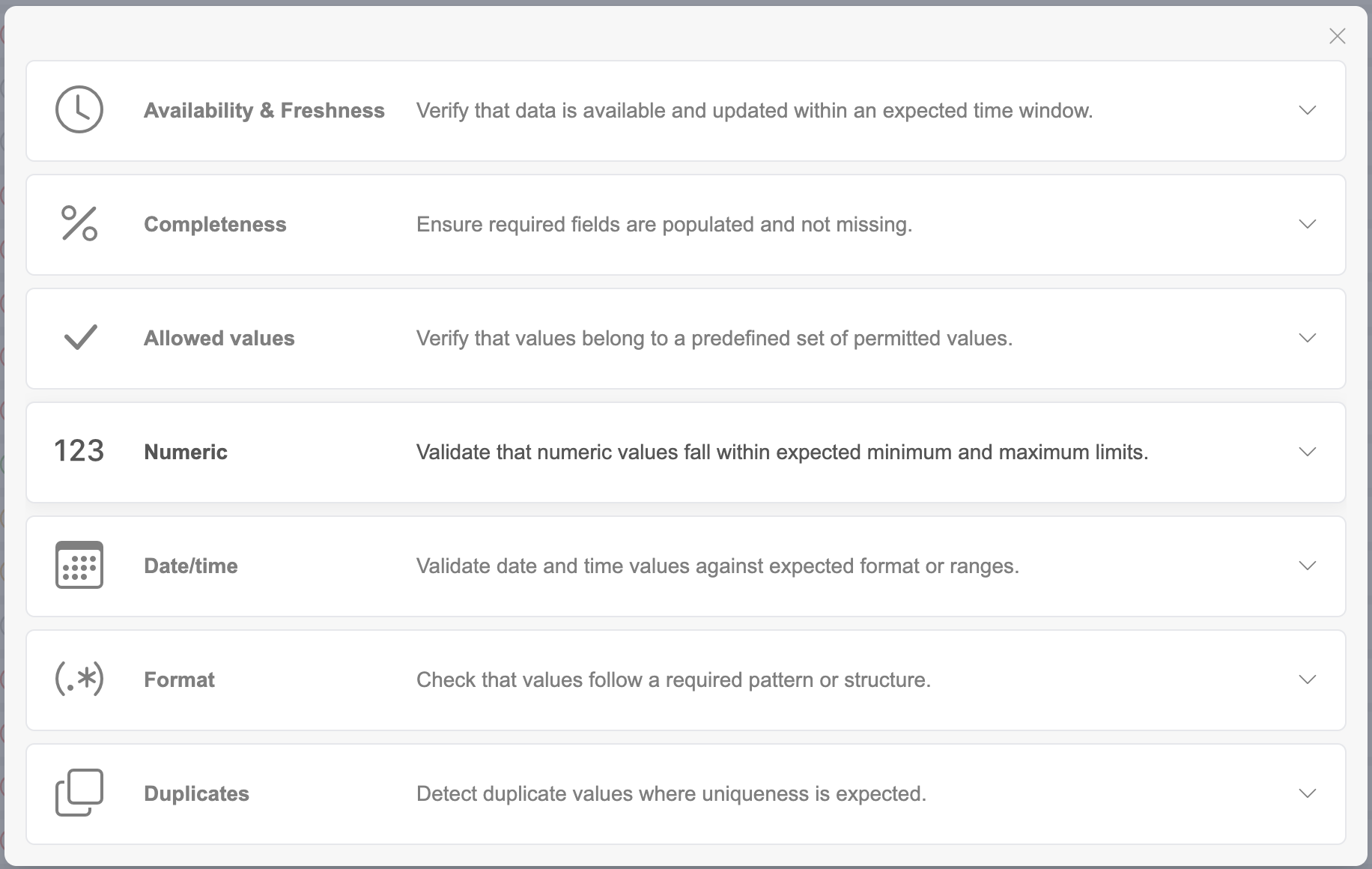 Availability & Freshness Verify that data is available and updated within an expected time window.

Completeness Ensure required fields are populated and not missing.

Allowed values Verify that values belong to a predefined set of permitted values.

123 Numeric Validate that numeric values fall within expected minimum and maximum limits.

Date/time Validate date and time values against expected format or ranges.

(.*) Format Check that values follow a required pattern or structure.

Duplicates Detect duplicate values where uniqueness is expected.